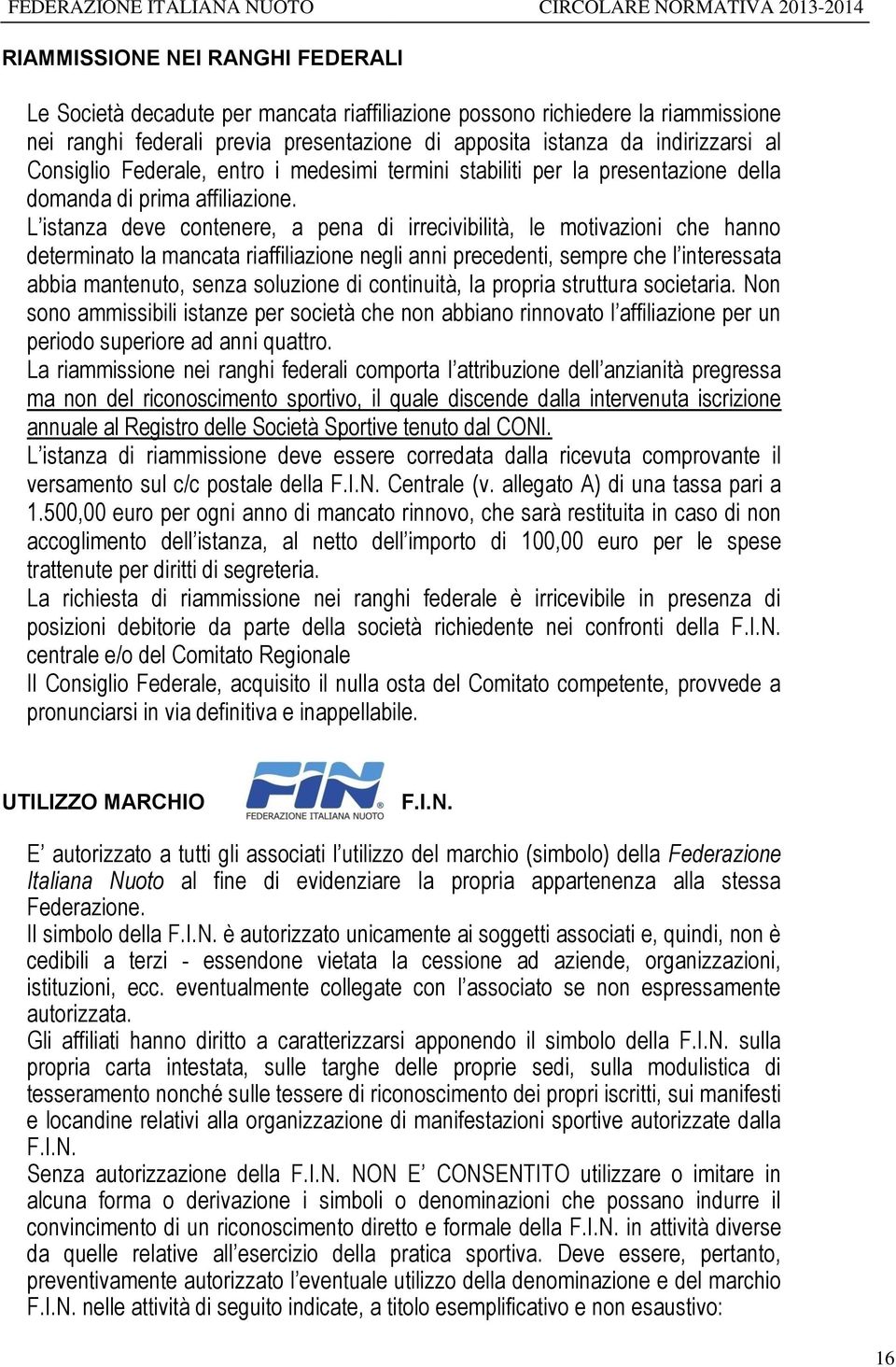 FEDERAZIONE ITALIANA NUOTO CIRCOLARE NORMATIVA 2013-2014

RIAMMISSIONE NEI RANGHI FEDERALI

Le Società decadute per mancata riaffiliazione possono richiedere la riammissione nei ranghi federali previa presentazione di apposita istanza da indirizzarsi al Consiglio Federale, entro i medesimi termini stabiliti per la presentazione della domanda di prima affiliazione.
L'istanza deve contenere, a pena di irrecivibilità, le motivazioni che hanno determinato la mancata riaffiliazione negli anni precedenti, sempre che l'interessata abbia mantenuto, senza soluzione di continuità, la propria struttura societaria. Non sono ammissibili istanze per società che non abbiano rinnovato l'affiliazione per un periodo superiore ad anni quattro.
La riammissione nei ranghi federali comporta l'attribuzione dell'anzianità pregressa ma non del riconoscimento sportivo, il quale discende dalla intervenuta iscrizione annuale al Registro delle Società Sportive tenuto dal CONI.
L'istanza di riammissione deve essere corredata dalla ricevuta comprovante il versamento sul c/c postale della F.I.N. Centrale (v. allegato A) di una tassa pari a 1.500,00 euro per ogni anno di mancato rinnovo, che sarà restituita in caso di non accoglimento dell'istanza, al netto dell'importo di 100,00 euro per le spese trattenute per diritti di segreteria.
La richiesta di riammissione nei ranghi federale è irricevibile in presenza di posizioni debitorie da parte della società richiedente nei confronti della F.I.N. centrale e/o del Comitato Regionale
Il Consiglio Federale, acquisito il nulla osta del Comitato competente, provvede a pronunciarsi in via definitiva e inappellabile.

UTILIZZO MARCHIO FIN FEDERAZIONE ITALIANA NUOTO F.I.N.

E' autorizzato a tutti gli associati l'utilizzo del marchio (simbolo) della Federazione Italiana Nuoto al fine di evidenziare la propria appartenenza alla stessa Federazione.
Il simbolo della F.I.N. è autorizzato unicamente ai soggetti associati e, quindi, non è cedibili a terzi - essendone vietata la cessione ad aziende, organizzazioni, istituzioni, ecc. eventualmente collegate con l'associato se non espressamente autorizzata.
Gli affiliati hanno diritto a caratterizzarsi apponendo il simbolo della F.I.N. sulla propria carta intestata, sulle targhe delle proprie sedi, sulla modulistica di tesseramento nonché sulle tessere di riconoscimento dei propri iscritti, sui manifesti e locandine relativi alla organizzazione di manifestazioni sportive autorizzate dalla F.I.N.
Senza autorizzazione della F.I.N. NON E' CONSENTITO utilizzare o imitare in alcuna forma o derivazione i simboli o denominazioni che possano indurre il convincimento di un riconoscimento diretto e formale della F.I.N. in attività diverse da quelle relative all'esercizio della pratica sportiva. Deve essere, pertanto, preventivamente autorizzato l'eventuale utilizzo della denominazione e del marchio F.I.N. nelle attività di seguito indicate, a titolo esemplificativo e non esaustivo:

16